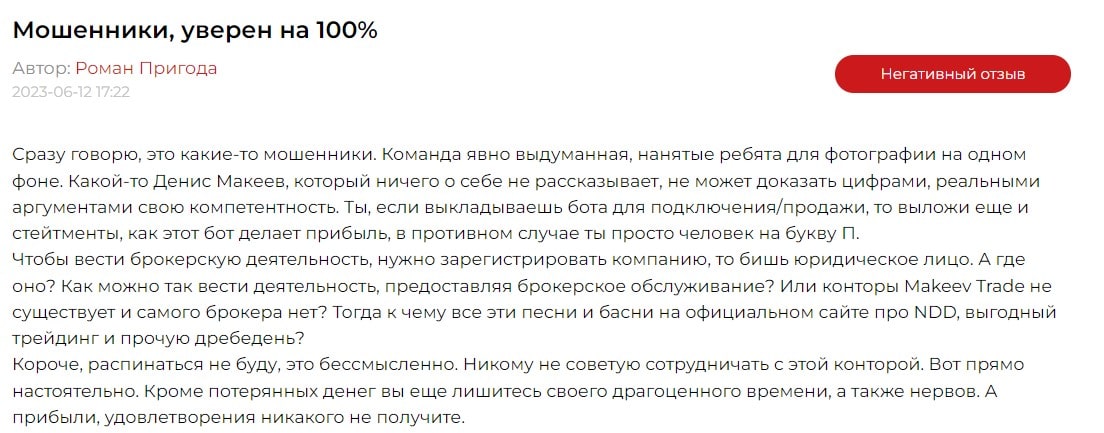 Мошенники, уверен на 100%

Автор: Роман Пригода
2023-06-12 17:22

Негативный отзыв

Сразу говорю, это какие-то мошенники. Команда явно выдуманная, нанятые ребята для фотографии на одном фоне. Какой-то Денис Макеев, который ничего о себе не рассказывает, не может доказать цифрами, реальными аргументами свою компетентность. Ты, если выкладываешь бота для подключения/продажи, то выложи еще и стейтменты, как этот бот делает прибыль, в противном случае ты просто человек на букву П.
Чтобы вести брокерскую деятельность, нужно зарегистрировать компанию, то бишь юридическое лицо. А где оно? Как можно так вести деятельность, предоставляя брокерское обслуживание? Или конторы Makeev Trade не существует и самого брокера нет? Тогда к чему все эти песни и басни на официальном сайте про NDD, выгодный трейдинг и прочую дребедень?
Короче, распинаться не буду, это бессмысленно. Никому не советую сотрудничать с этой конторой. Вот прямо настоятельно. Кроме потерянных денег вы еще лишитесь своего драгоценного времени, а также нервов. А прибыли, удовлетворения никакого не получите.